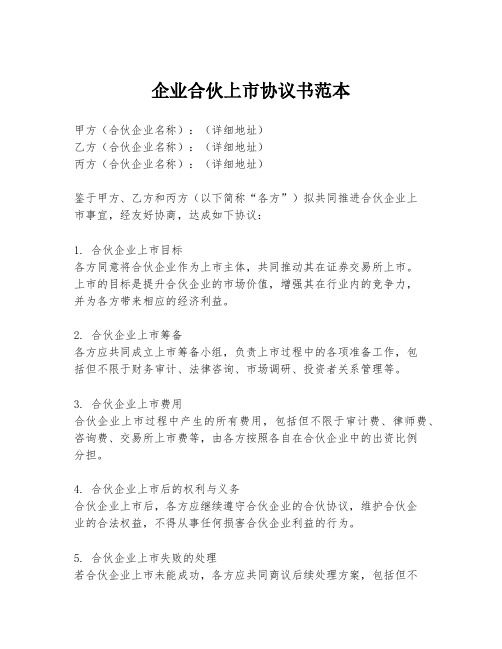 企业合伙上市协议书范本

甲方（合伙企业名称）：（详细地址）
乙方（合伙企业名称）：（详细地址）
丙方（合伙企业名称）：（详细地址）

鉴于甲方、乙方和丙方（以下简称“各方”）拟共同推进合伙企业上市事宜，经友好协商，达成如下协议：

1. 合伙企业上市目标
各方同意将合伙企业作为上市主体，共同推动其在证券交易所上市。上市的目标是提升合伙企业的市场价值，增强其在行业内的竞争力，并为各方带来相应的经济利益。

2. 合伙企业上市筹备
各方应共同成立上市筹备小组，负责上市过程中的各项准备工作，包括但不限于财务审计、法律咨询、市场调研、投资者关系管理等。

3. 合伙企业上市费用
合伙企业上市过程中产生的所有费用，包括但不限于审计费、律师费、咨询费、交易所上市费等，由各方按照各自在合伙企业中的出资比例分担。

4. 合伙企业上市后的权利与义务
合伙企业上市后，各方应继续遵守合伙企业的合伙协议，维护合伙企业的合法权益，不得从事任何损害合伙企业利益的行为。

5. 合伙企业上市失败的处理
若合伙企业上市未能成功，各方应共同商议后续处理方案，包括但不